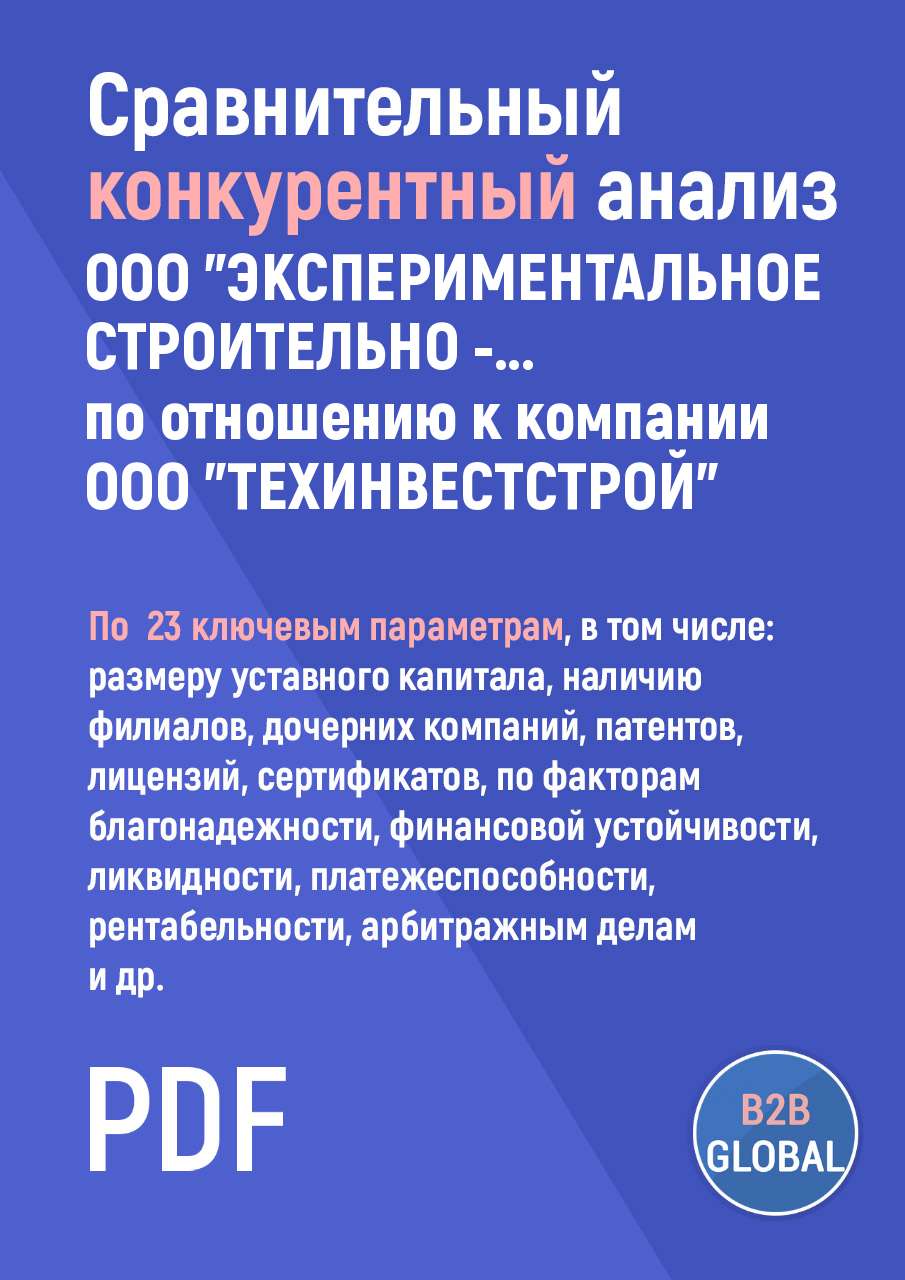 Сравнительный конкурентный анализ ООО "ЭКСПЕРИМЕНТАЛЬНОЕ СТРОИТЕЛЬНО -... по отношению к компании ООО "ТЕХИНВЕСТСТРОЙ"

По 23 ключевым параметрам, в том числе: размеру уставного капитала, наличию филиалов, дочерних компаний, патентов, лицензий, сертификатов, по факторам благонадежности, финансовой устойчивости, ликвидности, платежеспособности, рентабельности, арбитражным делам и др.

PDF

B2B GLOBAL